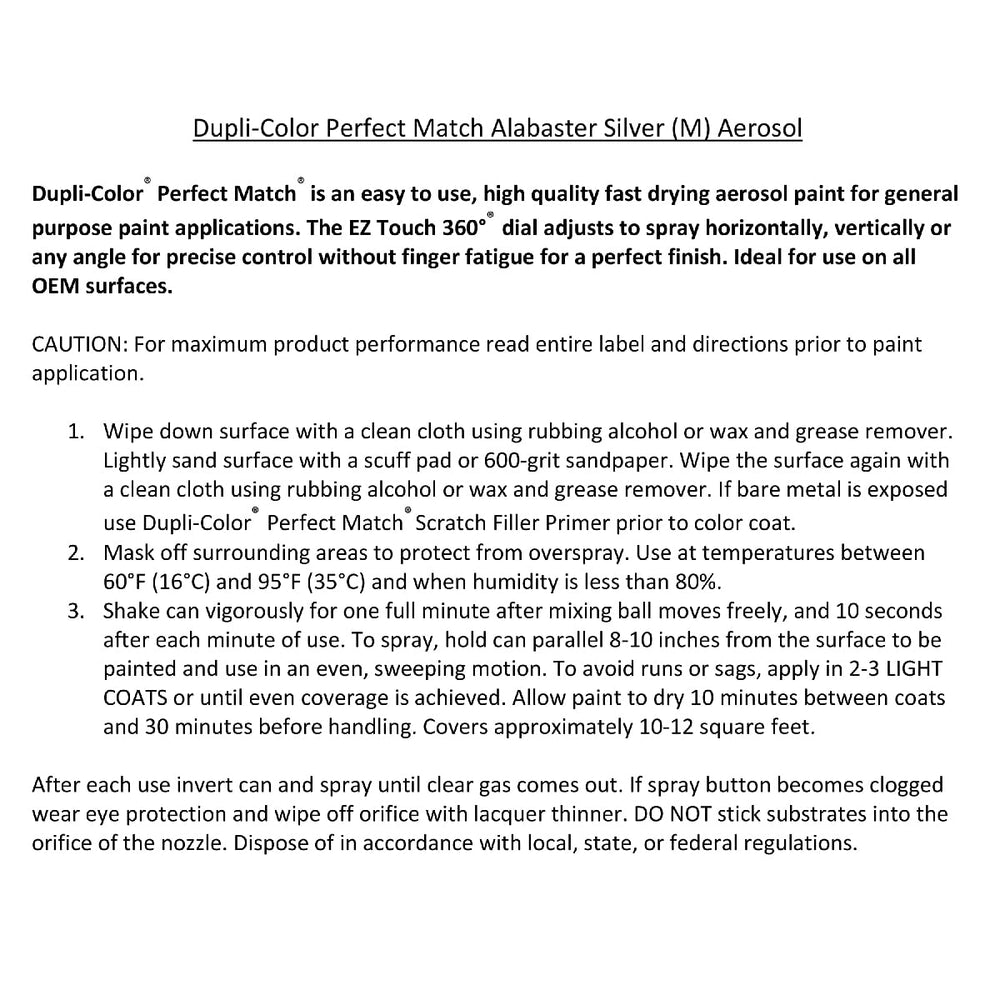 Dupli-Color Perfect Match Alabaster Silver (M) Aerosol

Dupli-Color® Perfect Match® is an easy to use, high quality fast drying aerosol paint for general purpose paint applications. The EZ Touch 360°® dial adjusts to spray horizontally, vertically or any angle for precise control without finger fatigue for a perfect finish. Ideal for use on all OEM surfaces.

CAUTION: For maximum product performance read entire label and directions prior to paint application.

1. Wipe down surface with a clean cloth using rubbing alcohol or wax and grease remover. Lightly sand surface with a scuff pad or 600-grit sandpaper. Wipe the surface again with a clean cloth using rubbing alcohol or wax and grease remover. If bare metal is exposed use Dupli-Color® Perfect Match® Scratch Filler Primer prior to color coat.
2. Mask off surrounding areas to protect from overspray. Use at temperatures between 60°F (16°C) and 95°F (35°C) and when humidity is less than 80%.
3. Shake can vigorously for one full minute after mixing ball moves freely, and 10 seconds after each minute of use. To spray, hold can parallel 8-10 inches from the surface to be painted and use in an even, sweeping motion. To avoid runs or sags, apply in 2-3 LIGHT COATS or until even coverage is achieved. Allow paint to dry 10 minutes between coats and 30 minutes before handling. Covers approximately 10-12 square feet.

After each use invert can and spray until clear gas comes out. If spray button becomes clogged wear eye protection and wipe off orifice with lacquer thinner. DO NOT stick substrates into the orifice of the nozzle. Dispose of in accordance with local, state, or federal regulations.